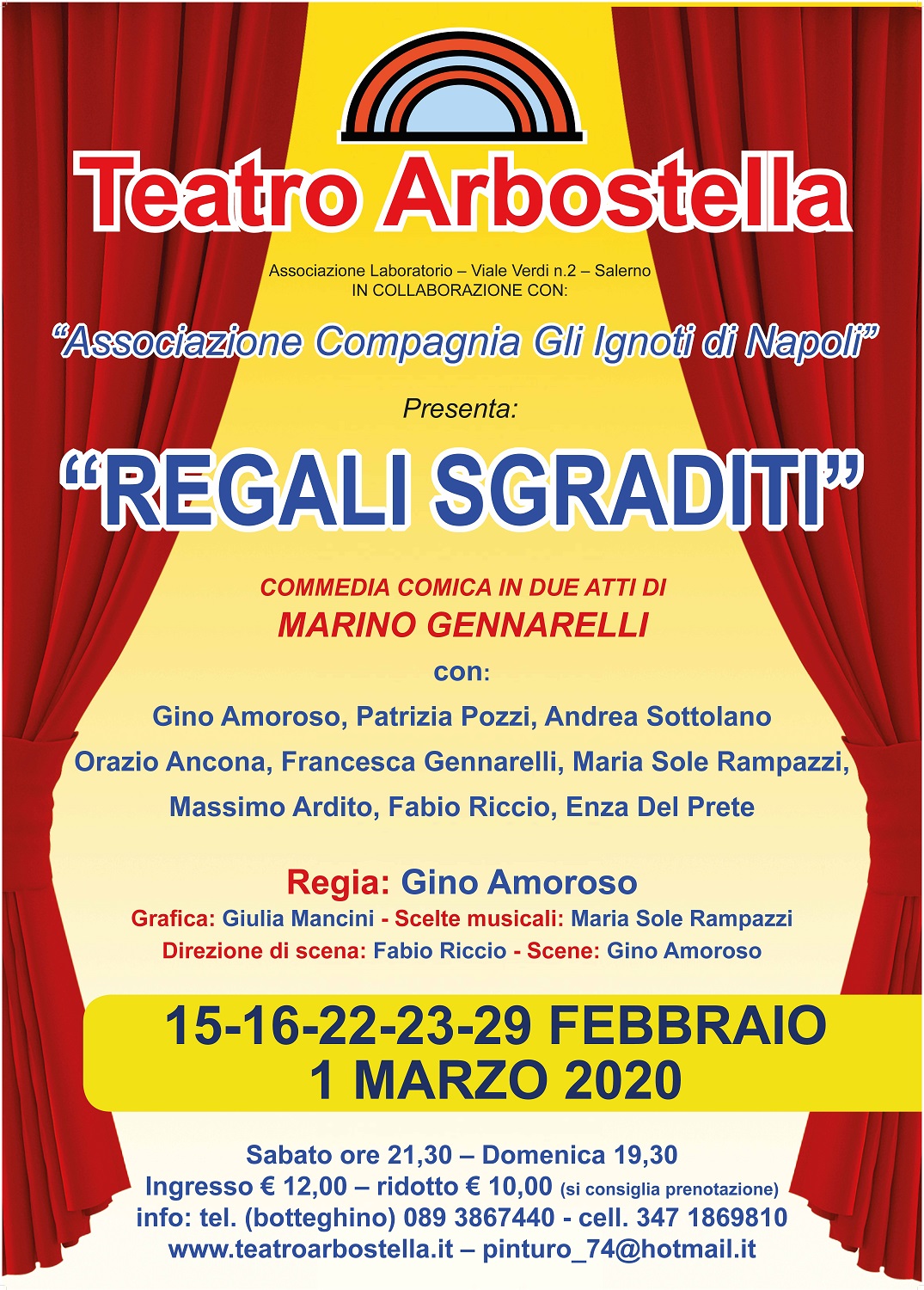 Teatro Arbostella

Associazione Laboratorio – Viale Verdi n.2 – Salerno
IN COLLABORAZIONE CON:

"Associazione Compagnia Gli Ignoti di Napoli"

Presenta:

"REGALI SGRADITI"

COMMEDIA COMICA IN DUE ATTI DI
MARINO GENNARELLI

con:

Gino Amoroso, Patrizia Pozzi, Andrea Sottolano
Orazio Ancona, Francesca Gennarelli, Maria Sole Rampazzi,
Massimo Ardito, Fabio Riccio, Enza Del Prete

Regia: Gino Amoroso
Grafica: Giulia Mancini - Scelte musicali: Maria Sole Rampazzi
Direzione di scena: Fabio Riccio - Scene: Gino Amoroso

15-16-22-23-29 FEBBRAIO
1 MARZO 2020

Sabato ore 21,30 – Domenica 19,30
Ingresso € 12,00 – ridotto € 10,00 (si consiglia prenotazione)
info: tel. (botteghino) 089 3867440 - cell. 347 1869810
www.teatroarbostella.it – pinturo_74@hotmail.it